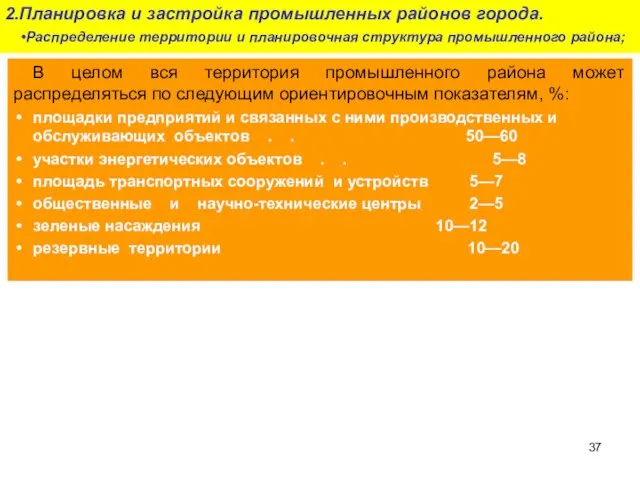 2.Планировка и застройка промышленных районов города.

•Распределение территории и планировочная структура промышленного района;

В целом вся территория промышленного района может распределяться по следующим ориентировочным показателям, %:

• площадки предприятий и связанных с ними производственных и обслуживающих объектов . . 50—60
• участки энергетических объектов . . 5—8
• площадь транспортных сооружений и устройств 5—7
• общественные и научно-технические центры 2—5
• зеленые насаждения 10—12
• резервные территории 10—20

37